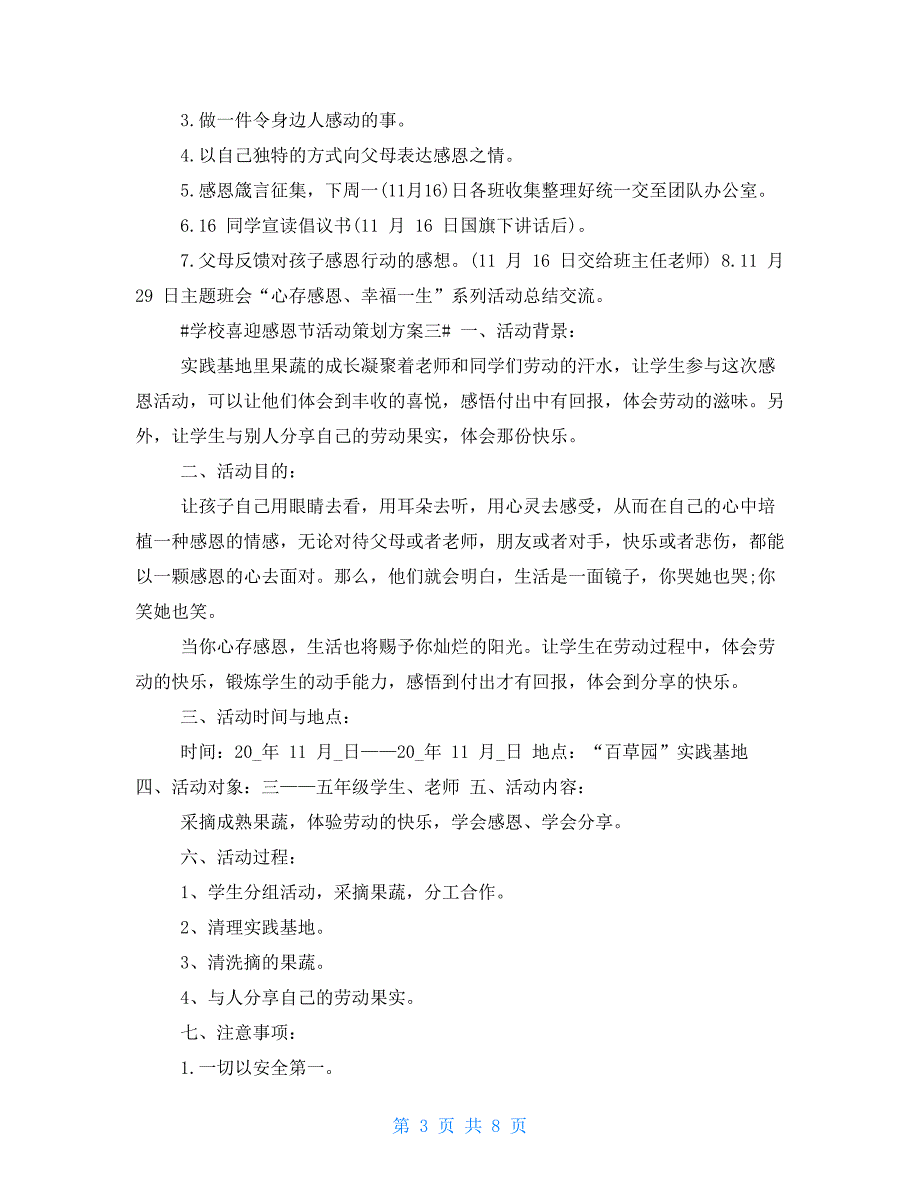 3.做一件令身边人感动的事。

4.以自己独特的方式向父母表达感恩之情。

5.感恩箴言征集，下周一(11月16)日各班收集整理好统一交至团队办公室。

6.16 同学宣读倡议书(11 月 16 日国旗下讲话后)。

7.父母反馈对孩子感恩行动的感想。(11 月 16 日交给班主任老师) 8.11 月 29 日主题班会“心存感恩、幸福一生”系列活动总结交流。

#学校喜迎感恩节活动策划方案三# 一、活动背景：

实践基地里果蔬的成长凝聚着老师和同学们劳动的汗水，让学生参与这次感恩活动，可以让他们体会到丰收的喜悦，感悟付出中有回报，体会劳动的滋味。另外，让学生与别人分享自己的劳动果实，体会那份快乐。

二、活动目的：

让孩子自己用眼睛去看，用耳朵去听，用心灵去感受，从而在自己的心中培植一种感恩的情感，无论对待父母或者老师，朋友或者对手，快乐或者悲伤，都能以一颗感恩的心去面对。那么，他们就会明白，生活是一面镜子，你哭她也哭;你笑她也笑。

当你心存感恩，生活也将赐予你灿烂的阳光。让学生在劳动过程中，体会劳动的快乐，锻炼学生的动手能力，感悟到付出才有回报，体会到分享的快乐。

三、活动时间与地点：

时间：20_年 11 月_日——20_年 11 月_日 地点：“百草园”实践基地 四、活动对象：三——五年级学生、老师 五、活动内容：

采摘成熟果蔬，体验劳动的快乐，学会感恩、学会分享。

六、活动过程：

1、学生分组活动，采摘果蔬，分工合作。

2、清理实践基地。

3、清洗摘的果蔬。

4、与人分享自己的劳动果实。

七、注意事项：

1.一切以安全第一。

第 3 页 共 8 页